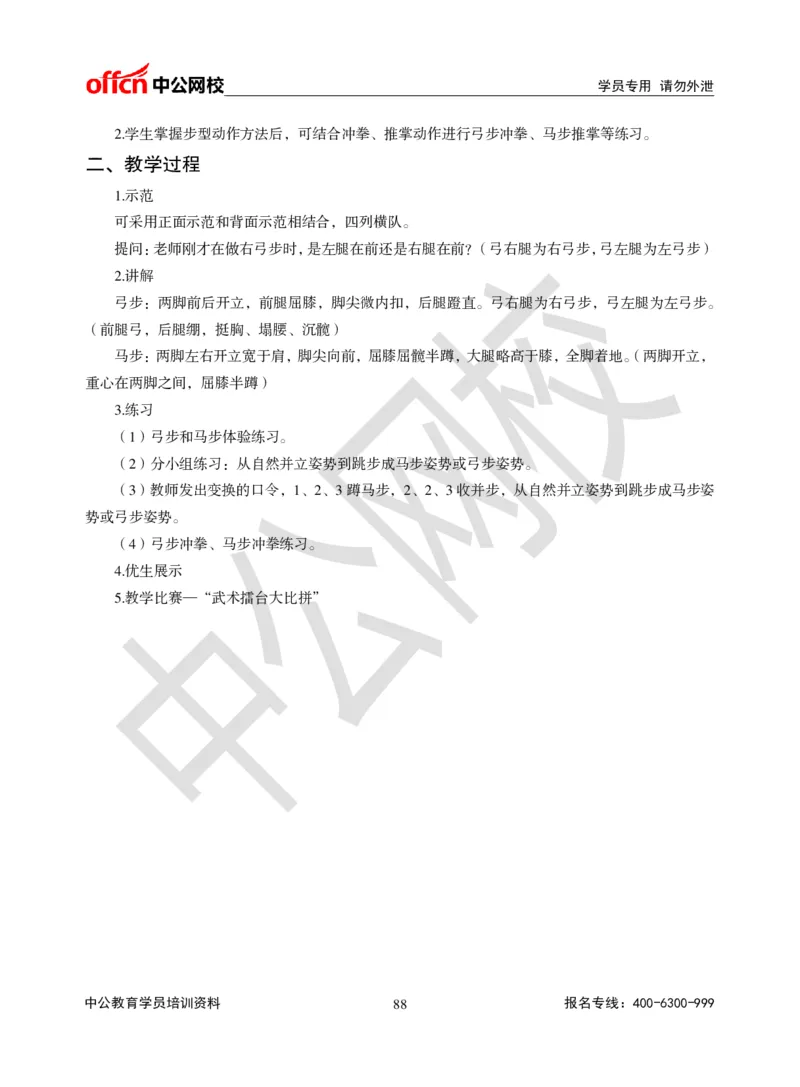 offcn 中公网校

学员专用 请勿外泄

2.学生掌握步型动作方法后，可结合冲拳、推掌动作进行弓步冲拳、马步推掌等练习。

二、教学过程

1.示范

可采用正面示范和背面示范相结合，四列横队。

提问：老师刚才在做右弓步时，是左腿在前还是右腿在前？（弓右腿为右弓步，弓左腿为左弓步）

2.讲解

弓步：两脚前后开立，前腿屈膝，脚尖微内扣，后腿蹬直。弓右腿为右弓步，弓左腿为左弓步。（前腿弓，后腿绷，挺胸、塌腰、沉髋）

马步：两脚左右开立宽于肩，脚尖向前，屈膝屈髋半蹲，大腿略高于膝，全脚着地。（两脚开立，重心在两脚之间，屈膝半蹲）

3.练习

（1）弓步和马步体验练习。

（2）分小组练习：从自然并立姿势到跳步成马步姿势或弓步姿势。

（3）教师发出变换的口令，1、2、3 蹲马步，2、2、3 收并步，从自然并立姿势到跳步成马步姿势或弓步姿势。

（4）弓步冲拳、马步冲拳练习。

4.优生展示

5.教学比赛—“武术擂台大比拼”

中公网校

中公教育学员培训资料

88

报名专线：400-6300-999